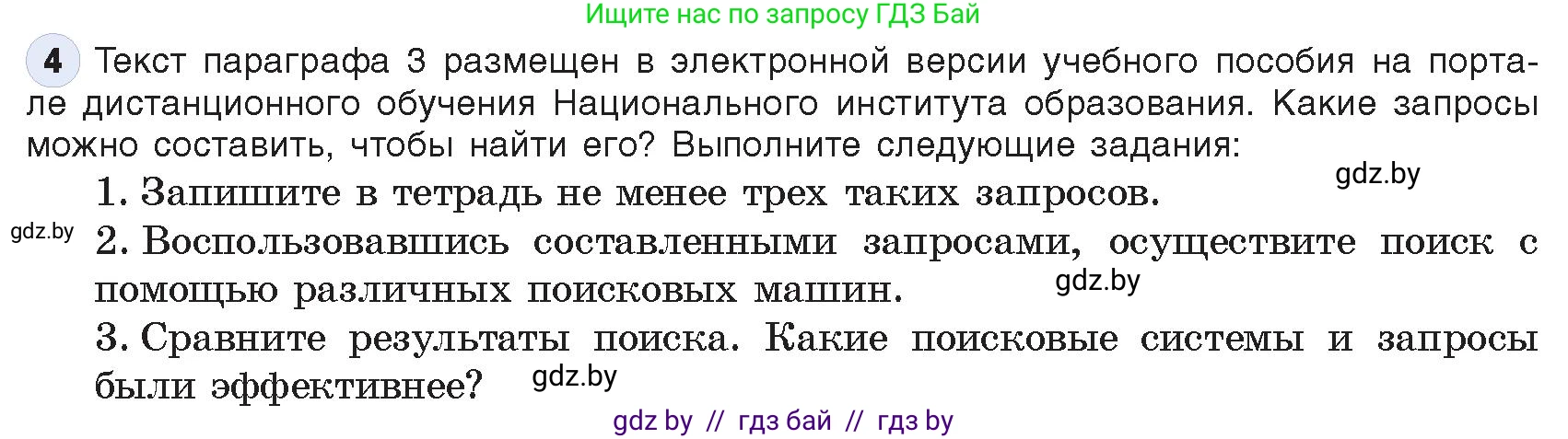 Ищите нас по запросу ГДЗ Бай

4 Текст параграфа 3 размещен в электронной версии учебного пособия на портале дистанционного обучения Национального института образования. Какие запросы можно составить, чтобы найти его? Выполните следующие задания:

gdz.by

1. Запишите в тетрадь не менее трех таких запросов.

gdz.by

2. Воспользовавшись составленными запросами, осуществите поиск с помощью различных поисковых машин.

gdz.by

3. Сравните результаты поиска. Какие поисковые системы и запросы были эффективнее?

gdz.by

gdz by // гдз бай // гдз by